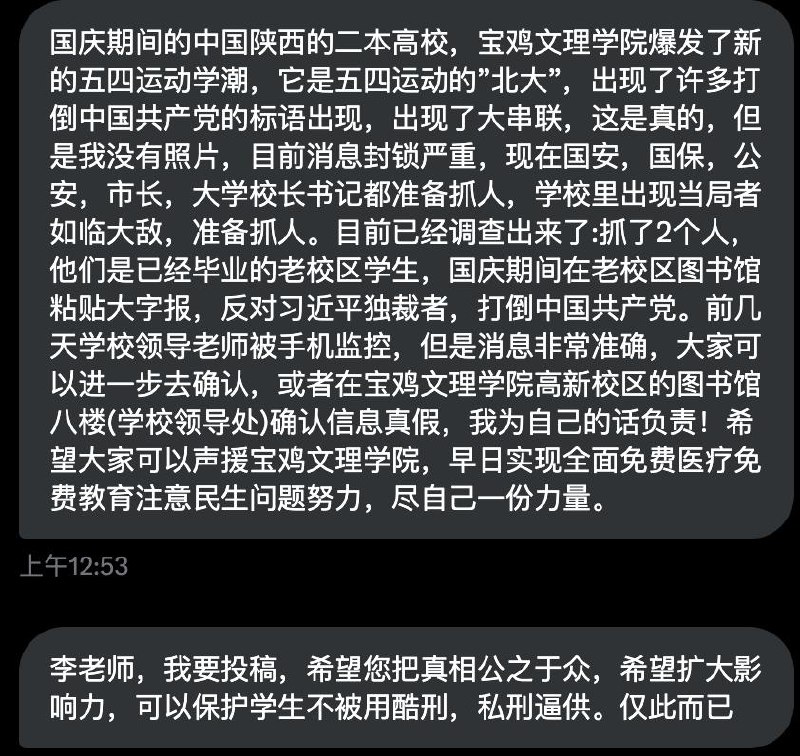 国庆期间的中国陕西的二本高校，宝鸡文理学院爆发了新的五四运动学潮，它是五四运动的"北大"，出现了许多打倒中国共产党的标语出现，出现了大串联，这是真的，但是我没有照片，目前消息封锁严重，现在国安，国保，公安，市长，大学校长书记都准备抓人，学校里出现当局者如临大敌，准备抓人。目前已经调查出来了:抓了2个人，他们是已经毕业的老校区学生，国庆期间在老校区图书馆粘贴大字报，反对习近平独裁者，打倒中国共产党。前几天学校领导老师被手机监控，但是消息非常准确，大家可以进一步去确认，或者在宝鸡文理学院高新校区的图书馆八楼(学校领导处)确认信息真假，我为自己的话负责！希望大家可以声援宝鸡文理学院，早日实现全面免费医疗免费教育注意民生问题努力，尽自己一份力量。

上午12:53

李老师，我要投稿，希望您把真相公之于众，希望扩大影响力，可以保护学生不被用酷刑，私刑逼供。仅此而已